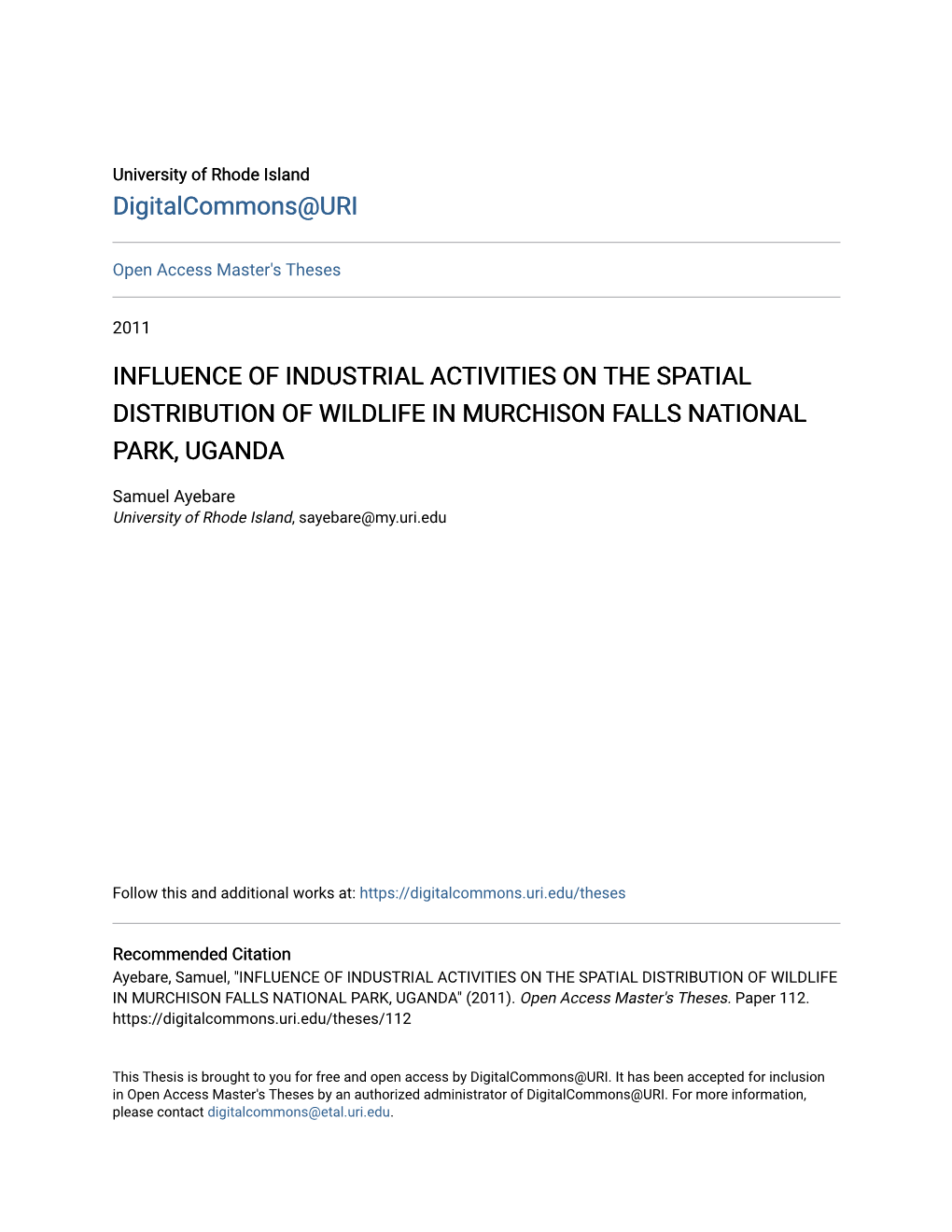 University of Rhode Island
DigitalCommons@URI

Open Access Master's Theses

2011

INFLUENCE OF INDUSTRIAL ACTIVITIES ON THE SPATIAL DISTRIBUTION OF WILDLIFE IN MURCHISON FALLS NATIONAL PARK, UGANDA

Samuel Ayebare
University of Rhode Island, sayebare@my.uri.edu

Follow this and additional works at: https://digitalcommons.uri.edu/theses

Recommended Citation
Ayebare, Samuel, "INFLUENCE OF INDUSTRIAL ACTIVITIES ON THE SPATIAL DISTRIBUTION OF WILDLIFE IN MURCHISON FALLS NATIONAL PARK, UGANDA" (2011). Open Access Master's Theses. Paper 112. https://digitalcommons.uri.edu/theses/112

This Thesis is brought to you for free and open access by DigitalCommons@URI. It has been accepted for inclusion in Open Access Master's Theses by an authorized administrator of DigitalCommons@URI. For more information, please contact digitalcommons@etal.uri.edu.